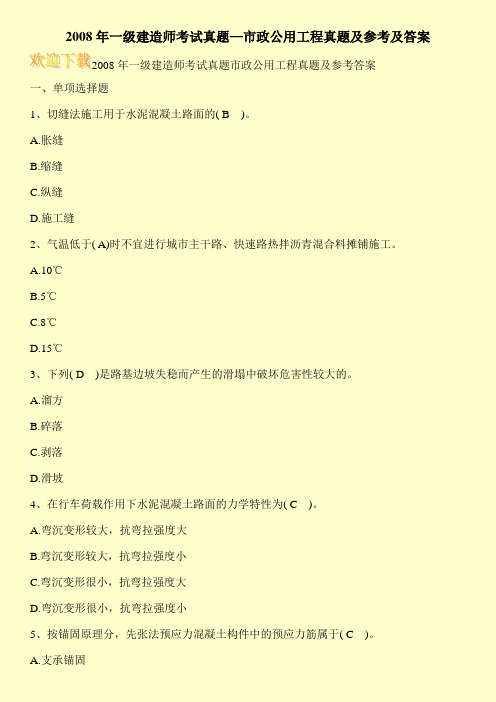 2008 年一级建造师考试真题—市政公用工程真题及参考及答案

欢迎下载

2008 年一级建造师考试真题市政公用工程真题及参考答案

一、单项选择题

1、切缝法施工用于水泥混凝土路面的( B )。

A.胀缝

B.缩缝

C.纵缝

D.施工缝

2、气温低于( A)时不宜进行城市主干路、快速路热拌沥青混合料摊铺施工。

A.10℃

B.5℃

C.8℃

D.15℃

3、下列( D )是路基边坡失稳而产生的滑塌中破坏危害性较大的。

A.溜方

B.碎落

C.剥落

D.滑坡

4、在行车荷载作用下水泥混凝土路面的力学特性为( C )。

A.弯沉变形较大，抗弯拉强度大

B.弯沉变形较大，抗弯拉强度小

C.弯沉变形很小，抗弯拉强度大

D.弯沉变形很小，抗弯拉强度小

5、按锚固原理分，先张法预应力混凝土构件中的预应力筋属于( C )。

A.支承锚固